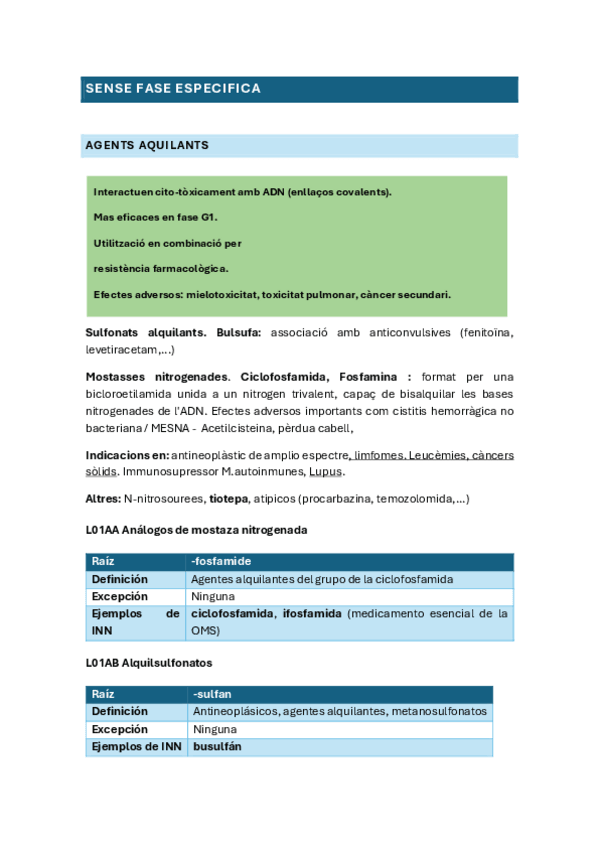 SENSE FASE ESPECIFICA

AGENTS AQUILANTS

Interactuen cito-tòxicament amb ADN (enllaços covalents).

Mas eficaces en fase G1.

Utilització en combinació per

resistència farmacològica.

Efectes adversos: mielotoxicitat, toxicitat pulmonar, càncer secundari.

Sulfonats alquilants. Bulsufa: associació amb anticonvulsives (fenitoïna, levetiracetam,...)

Mostasses nitrogenades. Ciclofosfamida, Fosfamina : format per una bicloroetilamida unida a un nitrogen trivalent, capaç de bisalquilar les bases nitrogenades de l'ADN. Efectes adversos importants com cistitis hemorràgica no bacteriana / MESNA - Acetilcisteina, pèrdua cabell,

Indicacions en: antineoplàstic de amplio espectre, limfomes. Leucèmies, càncers sòlids. Immunosupressor M.autoinmunes, Lupus.

Altres: N-nitrosourees, tiotepa, atípicos (procarbazina, temozolomida,...)

L01AA Análogos de mostaza nitrogenada

| Raíz | -fosfamide |
|---|---|
| Definición | Agentes alquilantes del grupo de la ciclofosfamida |
| Excepción | Ninguna |
| Ejemplos de INN | ciclofosfamida, ifosfamida (medicamento esencial de la OMS) |

L01AB Alquilsulfonatos

| Raíz | -sulfan |
|---|---|
| Definición | Antineoplásicos, agentes alquilantes, metanosulfonatos |
| Excepción | Ninguna |
| Ejemplos de INN | busulfán |